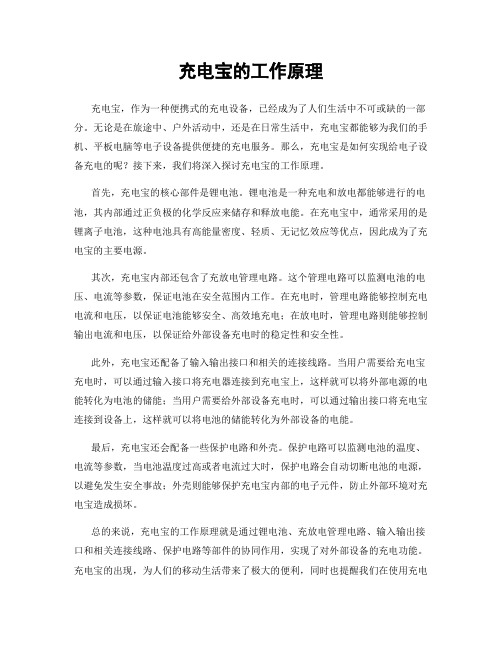 充电宝的工作原理

充电宝，作为一种便携式的充电设备，已经成为了人们生活中不可或缺的一部分。无论是在旅途中、户外活动中，还是在日常生活中，充电宝都能够为我们的手机、平板电脑等电子设备提供便捷的充电服务。那么，充电宝是如何实现给电子设备充电的呢？接下来，我们将深入探讨充电宝的工作原理。

首先，充电宝的核心部件是锂电池。锂电池是一种充电和放电都能够进行的电池，其内部通过正负极的化学反应来储存和释放电能。在充电宝中，通常采用的是锂离子电池，这种电池具有高能量密度、轻质、无记忆效应等优点，因此成为了充电宝的主要电源。

其次，充电宝内部还包含了充放电管理电路。这个管理电路可以监测电池的电压、电流等参数，保证电池在安全范围内工作。在充电时，管理电路能够控制充电电流和电压，以保证电池能够安全、高效地充电；在放电时，管理电路则能够控制输出电流和电压，以保证给外部设备充电时的稳定性和安全性。

此外，充电宝还配备了输入输出接口和相关的连接线路。当用户需要给充电宝充电时，可以通过输入接口将充电器连接到充电宝上，这样就可以将外部电源的电能转化为电池的储能；当用户需要给外部设备充电时，可以通过输出接口将充电宝连接到设备上，这样就可以将电池的储能转化为外部设备的电能。

最后，充电宝还会配备一些保护电路和外壳。保护电路可以监测电池的温度、电流等参数，当电池温度过高或者电流过大时，保护电路会自动切断电池的电源，以避免发生安全事故；外壳则能够保护充电宝内部的电子元件，防止外部环境对充电宝造成损坏。

总的来说，充电宝的工作原理就是通过锂电池、充放电管理电路、输入输出接口和相关连接线路、保护电路等部件的协同作用，实现了对外部设备的充电功能。充电宝的出现，为人们的移动生活带来了极大的便利，同时也提醒我们在使用充电